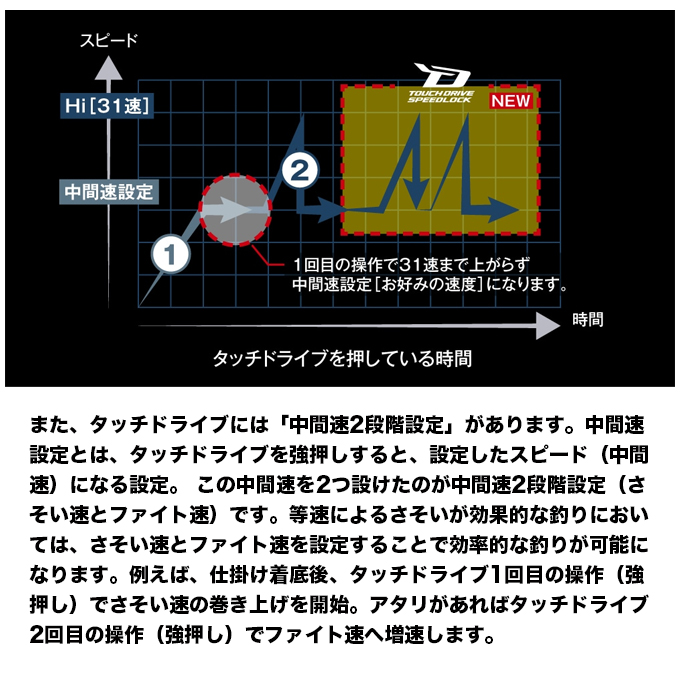 スピード

Hi［31速］

中間速設定

TOUCH DRIVE SPEEDLOCK

NEW

1

2

1回目の操作で31速まで上がらず中間速設定［お好みの速度］になります。

時間

タッチドライブを押している時間

また、タッチドライブには「中間速2段階設定」があります。中間速設定とは、タッチドライブを強押しすると、設定したスピード（中間速）になる設定。 この中間速を2つ設けたのが中間速2段階設定（さそい速とファイト速）です。等速によるさそいが効果的な釣りにおいては、さそい速とファイト速を設定することで効率的な釣りが可能になります。例えば、仕掛け着底後、タッチドライブ1回目の操作（強押し）でさそい速の巻き上げを開始。アタリがあればタッチドライブ2回目の操作（強押し）でファイト速へ増速します。